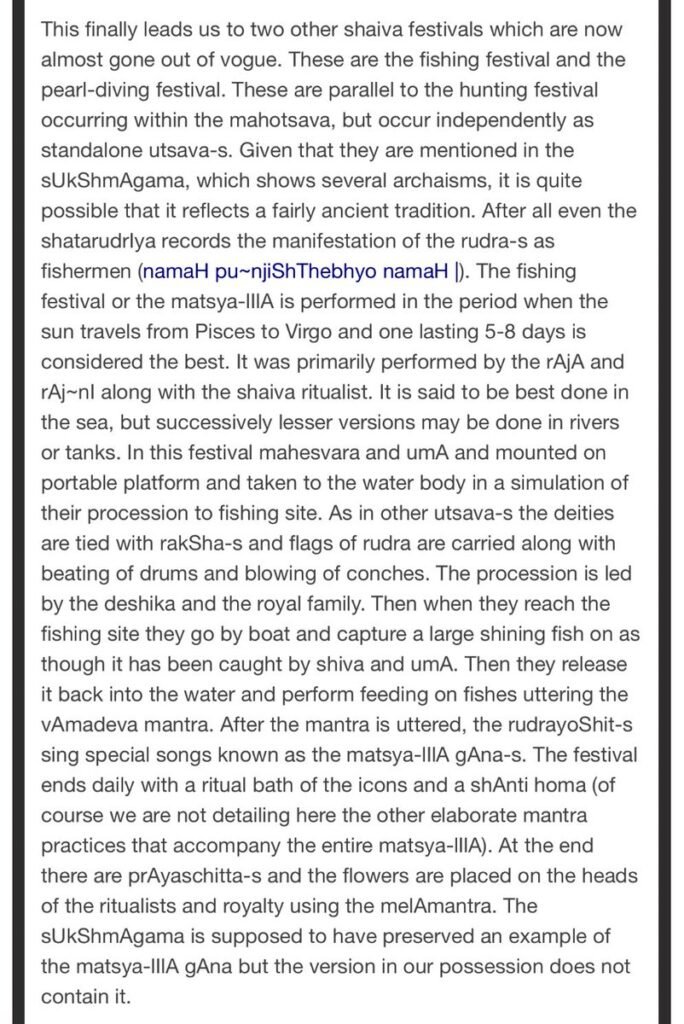 This finally leads us to two other shaiva festivals which are now almost gone out of vogue. These are the fishing festival and the pearl-diving festival. These are parallel to the hunting festival occurring within the mahotsava, but occur independently as standalone utsava-s. Given that they are mentioned in the sUkShmAgama, which shows several archaisms, it is quite possible that it reflects a fairly ancient tradition. After all even the shatarudrIya records the manifestation of the rudra-s as fishermen (namaH pu~njiShThebhyo namaH |). The fishing festival or the matsya-lIlA is performed in the period when the sun travels from Pisces to Virgo and one lasting 5-8 days is considered the best. It was primarily performed by the rAjA and rAj~nI along with the shaiva ritualist. It is said to be best done in the sea, but successively lesser versions may be done in rivers or tanks. In this festival mahesvara and umA and mounted on portable platform and taken to the water body in a simulation of their procession to fishing site. As in other utsava-s the deities are tied with rakSha-s and flags of rudra are carried along with beating of drums and blowing of conches. The procession is led by the deshika and the royal family. Then when they reach the fishing site they go by boat and capture a large shining fish on as though it has been caught by shiva and umA. Then they release it back into the water and perform feeding on fishes uttering the vAmadeva mantra. After the mantra is uttered, the rudrayoShit-s sing special songs known as the matsya-lIlA gAna-s. The festival ends daily with a ritual bath of the icons and a shAnti homa (of course we are not detailing here the other elaborate mantra practices that accompany the entire matsya-lIlA). At the end there are prAyaschitta-s and the flowers are placed on the heads of the ritualists and royalty using the melAmantra. The sUkShmAgama is supposed to have preserved an example of the matsya-lIlA gAna but the version in our possession does not contain it.